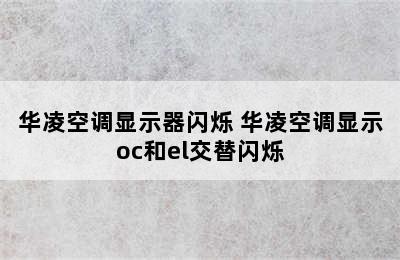 华凌空调显示器闪烁 华凌空调显示oc和el交替闪烁